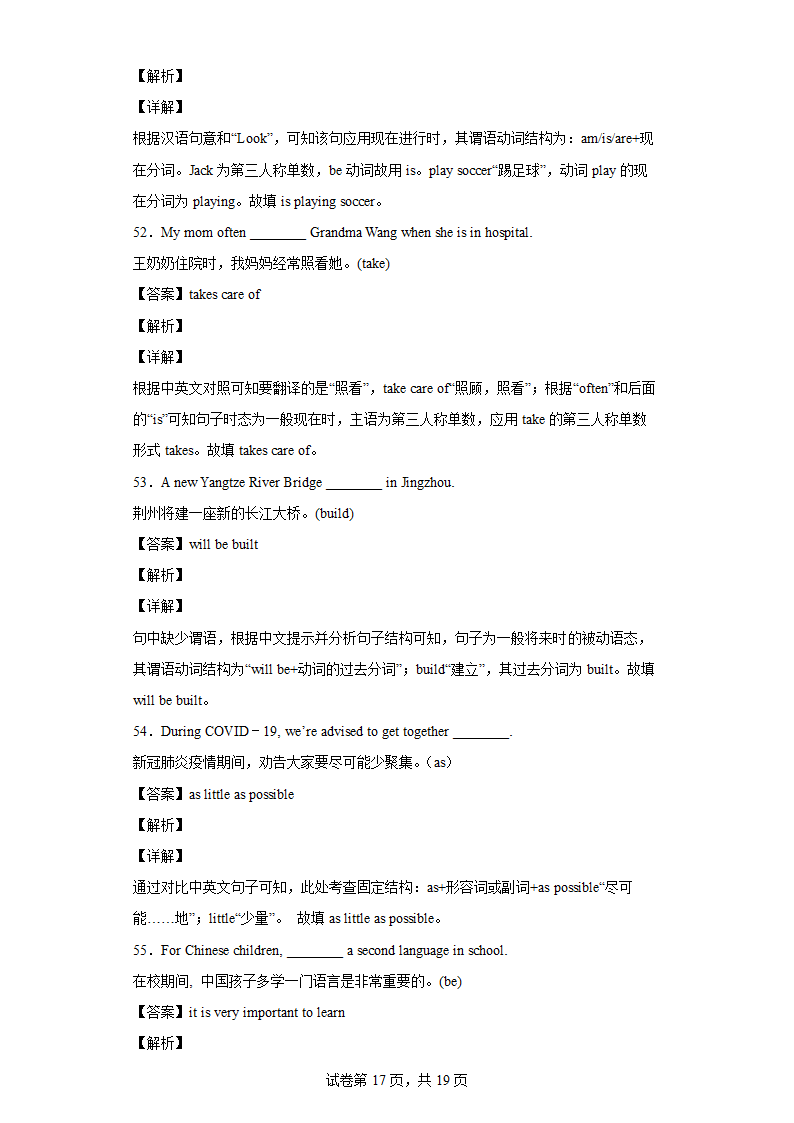 【解析】

【详解】

根据汉语句意和“Look”，可知该句应用现在进行时，其谓语动词结构为：am/is/are+现在分词。Jack 为第三人称单数，be 动词故用 is。play soccer“踢足球”，动词 play 的现在分词为 playing。故填 is playing soccer。

52．My mom often ________ Grandma Wang when she is in hospital.

王奶奶住院时，我妈妈经常照看她。(take)

【答案】takes care of

【解析】

【详解】

根据中英文对照可知要翻译的是“照看”，take care of“照顾，照看”；根据“often”和后面的“is”可知句子时态为一般现在时，主语为第三人称单数，应用 take 的第三人称单数形式 takes。故填 takes care of。

53．A new Yangtze River Bridge ________ in Jingzhou.

荆州将建一座新的长江大桥。(build)

【答案】will be built

【解析】

【详解】

句中缺少谓语，根据中文提示并分析句子结构可知，句子为一般将来时的被动语态，其谓语动词结构为“will be+动词的过去分词”；build“建立”，其过去分词为 built。故填 will be built。

54．During COVID－19, we’re advised to get together ________.

新冠肺炎疫情期间，劝告大家要尽可能少聚集。（as）

【答案】as little as possible

【解析】

【详解】

通过对比中英文句子可知，此处考查固定结构：as+形容词或副词+as possible“尽可能……地”；little“少量”。 故填 as little as possible。

55．For Chinese children, ________ a second language in school.

在校期间, 中国孩子多学一门语言是非常重要的。(be)

【答案】it is very important to learn

【解析】

试卷第 17 页，共 19 页